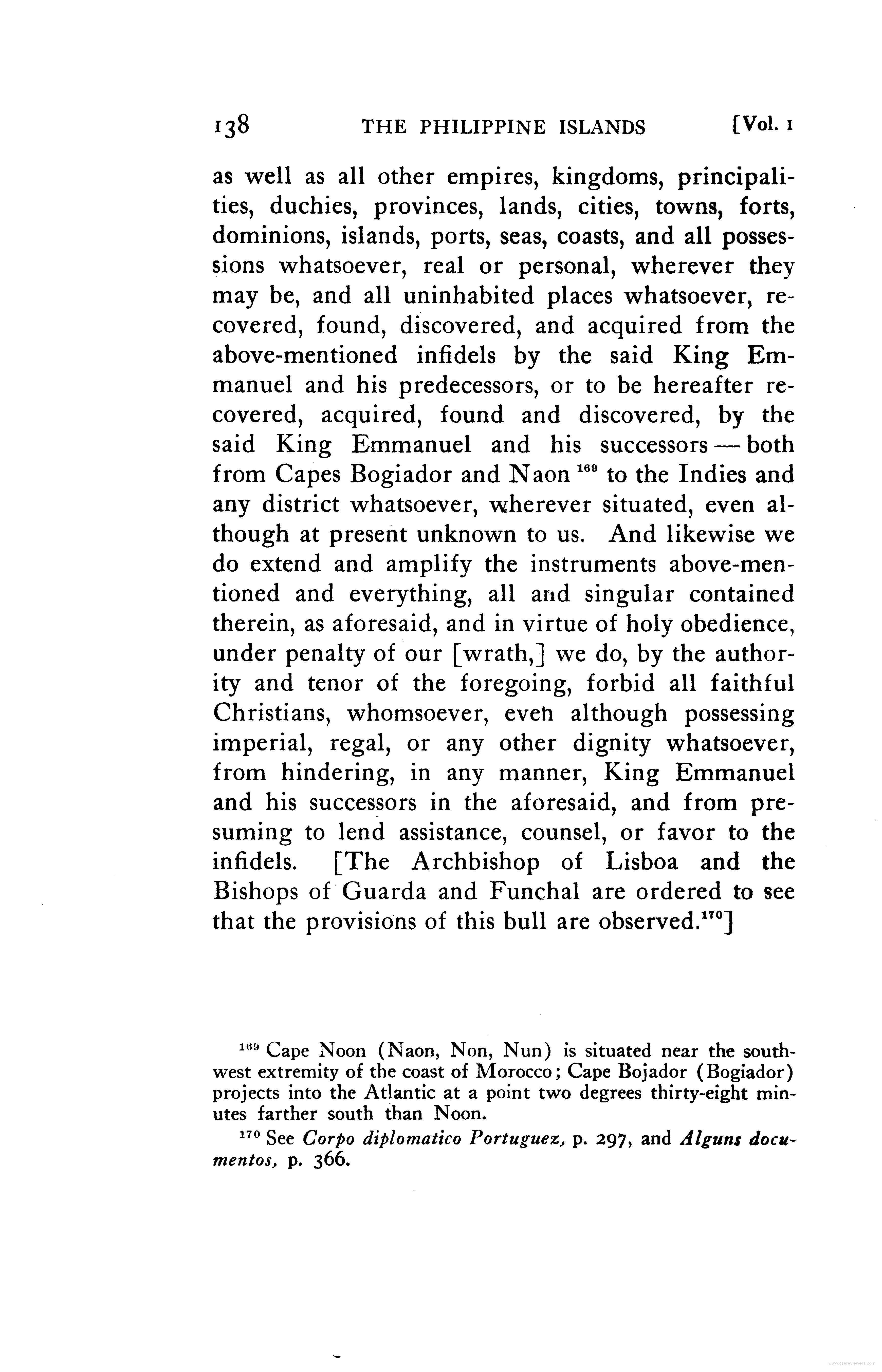 138 THE PHILIPPINE ISLANDS [Vol. 1

as well as all other empires, kingdoms, principalities, duchies, provinces, lands, cities, towns, forts, dominions, islands, ports, seas, coasts, and all possessions whatsoever, real or personal, wherever they may be, and all uninhabited places whatsoever, recovered, found, discovered, and acquired from the above-mentioned infidels by the said King Emmanuel and his predecessors, or to be hereafter recovered, acquired, found and discovered, by the said King Emmanuel and his successors — both from Capes Bogiador and Naon $^{169}$ to the Indies and any district whatsoever, wherever situated, even although at present unknown to us. And likewise we do extend and amplify the instruments above-mentioned and everything, all and singular contained therein, as aforesaid, and in virtue of holy obedience, under penalty of our [wrath,] we do, by the authority and tenor of the foregoing, forbid all faithful Christians, whomsoever, even although possessing imperial, regal, or any other dignity whatsoever, from hindering, in any manner, King Emmanuel and his successors in the aforesaid, and from presuming to lend assistance, counsel, or favor to the infidels. [The Archbishop of Lisboa and the Bishops of Guarda and Funchal are ordered to see that the provisions of this bull are observed.$^{170}$]

$^{169}$ Cape Noon (Naon, Non, Nun) is situated near the southwest extremity of the coast of Morocco; Cape Bojador (Bogiador) projects into the Atlantic at a point two degrees thirty-eight minutes farther south than Noon.

$^{170}$ See Corpo diplomatico Portuguez, p. 297, and Alguns documentos, p. 366.